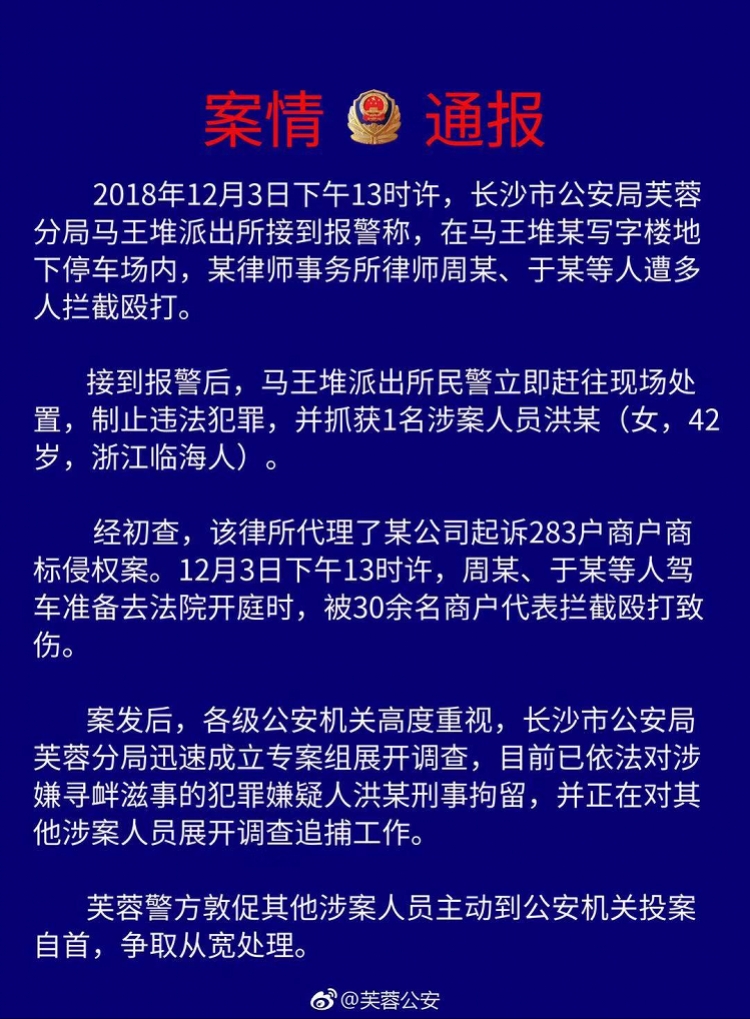 案情 通报

2018年12月3日下午13时许，长沙市公安局芙蓉分局马王堆派出所接到报警称，在马王堆某写字楼地下停车场内，某律师事务所律师周某、于某等人遭多人拦截殴打。

接到报警后，马王堆派出所民警立即赶往现场处置，制止违法犯罪，并抓获1名涉案人员洪某（女，42岁，浙江临海人）。

经初查，该律所代理了某公司起诉283户商户商标侵权案。12月3日下午13时许，周某、于某等人驾车准备去法院开庭时，被30余名商户代表拦截殴打致伤。

案发后，各级公安机关高度重视，长沙市公安局芙蓉分局迅速成立专案组展开调查，目前已依法对涉嫌寻衅滋事的犯罪嫌疑人洪某刑事拘留，并正在对其他涉案人员展开调查追捕工作。

芙蓉警方敦促其他涉案人员主动到公安机关投案自首，争取从宽处理。

@芙蓉公安